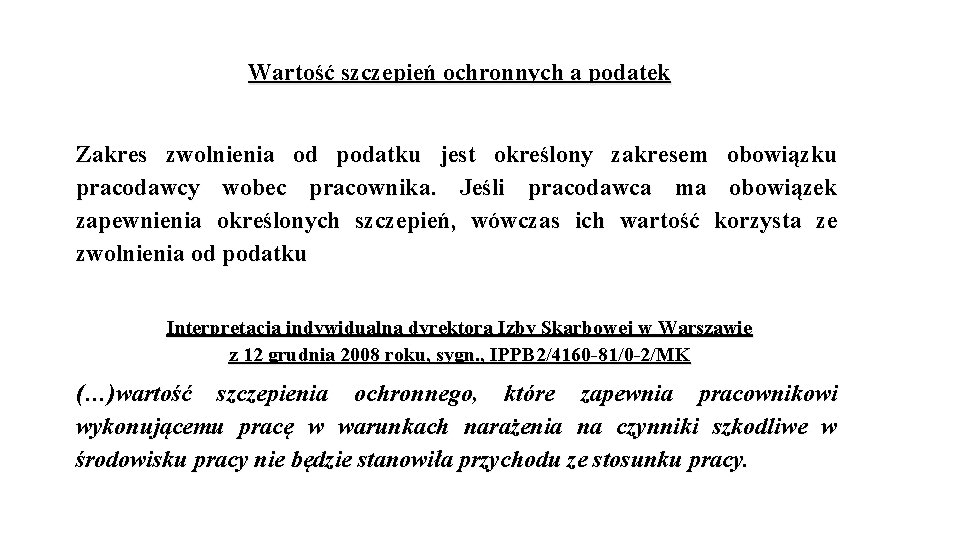 Wartość szczepień ochronnych a podatek

Zakres zwolnienia od podatku jest określony zakresem obowiązku pracodawcy wobec pracownika. Jeśli pracodawca ma obowiązek zapewnienia określonych szczepień, wówczas ich wartość korzysta ze zwolnienia od podatku

Interpretacja indywidualna dyrektora Izby Skarbowej w Warszawie z 12 grudnia 2008 roku, sygn., IPPB2/4160-81/0-2/MK

(…)wartość szczepienia ochronnego, które zapewnia pracownikowi wykonującemu pracę w warunkach narażenia na czynniki szkodliwe w środowisku pracy nie będzie stanowiła przychodu ze stosunku pracy.